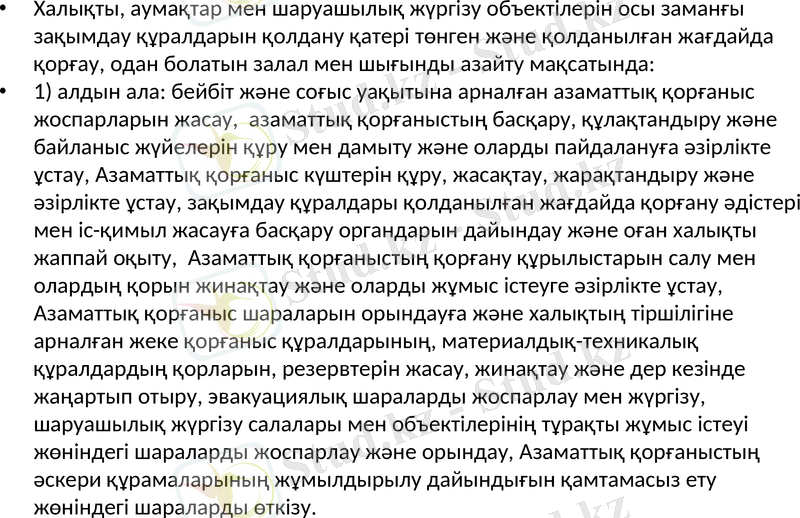 • Халықты, аумақтар мен шаруашылық жүргізу объектілерін осы заманғы зақымдау құралдарын қолдану қатері төнген және қолданылған жағдайда қорғау, одан болатын залал мен шығынды азайту мақсатында:

• 1) алдын ала: бейбіт және соғыс уақытына арналған азаматтық қорғаныс жоспарларын жасау, азаматтық қорғаныстың басқару, құлақтандыру және байланыс жүйелерін құру мен дамыту және оларды пайдалануға әзірлікте ұстау, Азаматтық қорғаныс күштерін құру, жасақтау, жарақтандыру және әзірлікте ұстау, зақымдау құралдары қолданылған жағдайда қорғану әдістері мен іс-қимыл жасауға басқару органдарын дайындау және оған халықты жаппай оқыту, Азаматтық қорғаныстың қорғану құрылыстарын салу мен олардың қорын жинақтау және оларды жұмыс істеуге әзірлікте ұстау, Азаматтық қорғаныс шараларын орындауға және халықтың тіршілігіне арналған жеке қорғаныс құралдарының, материалдық-техникалық құралдардың қорларын, резервтерін жасау, жинақтау және дер кезінде жаңартып отыру, эвакуациялық шараларды жоспарлау мен жүргізу, шаруашылық жүргізу салалары мен объектілерінің тұрақты жұмыс істеуі жөніндегі шараларды жоспарлау және орындау, Азаматтық қорғаныстың әскери құрамаларының жұмылдырылу дайындығын қамтамасыз ету жөніндегі шараларды өткізу.

Stud.kz